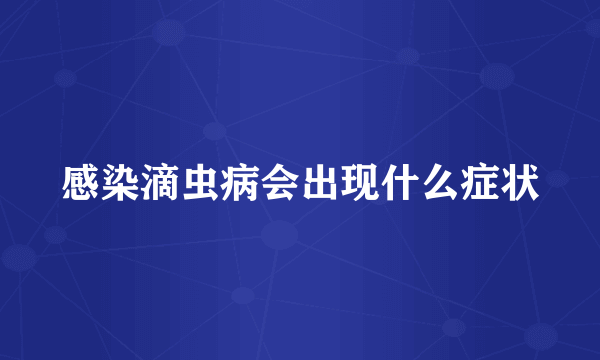 感染滴虫病会出现什么症状